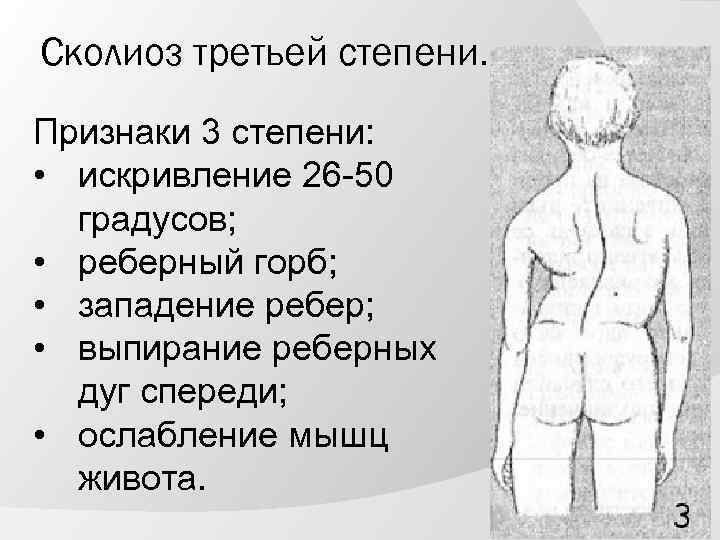 Сколиоз третьей степени.

Признаки 3 степени:
• искривление 26-50 градусов;
• реберный горб;
• западение ребер;
• выпирание реберных дуг спереди;
• ослабление мышц живота.

3